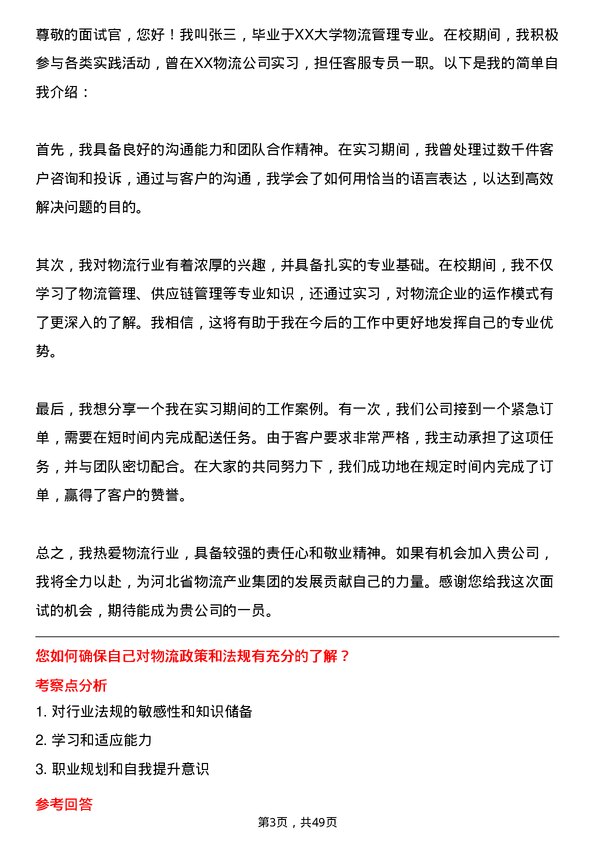 尊敬的面试官，您好！我叫张三，毕业于XX大学物流管理专业。在校期间，我积极参与各类实践活动，曾在XX物流公司实习，担任客服专员一职。以下是我的简单自我介绍：

首先，我具备良好的沟通能力和团队合作精神。在实习期间，我曾处理过数千件客户咨询和投诉，通过与客户的沟通，我学会了如何用恰当的语言表达，以达到高效解决问题的目的。

其次，我对物流行业有着浓厚的兴趣，并具备扎实的专业基础。在校期间，我不仅学习了物流管理、供应链管理等专业知识，还通过实习，对物流企业的运作模式有了更深入的了解。我相信，这将有助于我在今后的工作中更好地发挥自己的专业优势。

最后，我想分享一个我在实习期间的工作案例。有一次，我们公司接到一个紧急订单，需要在短时间内完成配送任务。由于客户要求非常严格，我主动承担了这项任务，并与团队密切配合。在大家的共同努力下，我们成功地在规定时间内完成了订单，赢得了客户的赞誉。

总之，我热爱物流行业，具备较强的责任心和敬业精神。如果有机会加入贵公司，我将全力以赴，为河北省物流产业集团的发展贡献自己的力量。感谢您给我这次面试的机会，期待能成为贵公司的一员。

您如何确保自己对物流政策和法规有充分的了解？

考察点分析

1. 对行业法规的敏感性和知识储备

2. 学习和适应能力

3. 职业规划和自我提升意识

参考回答

第3页，共49页